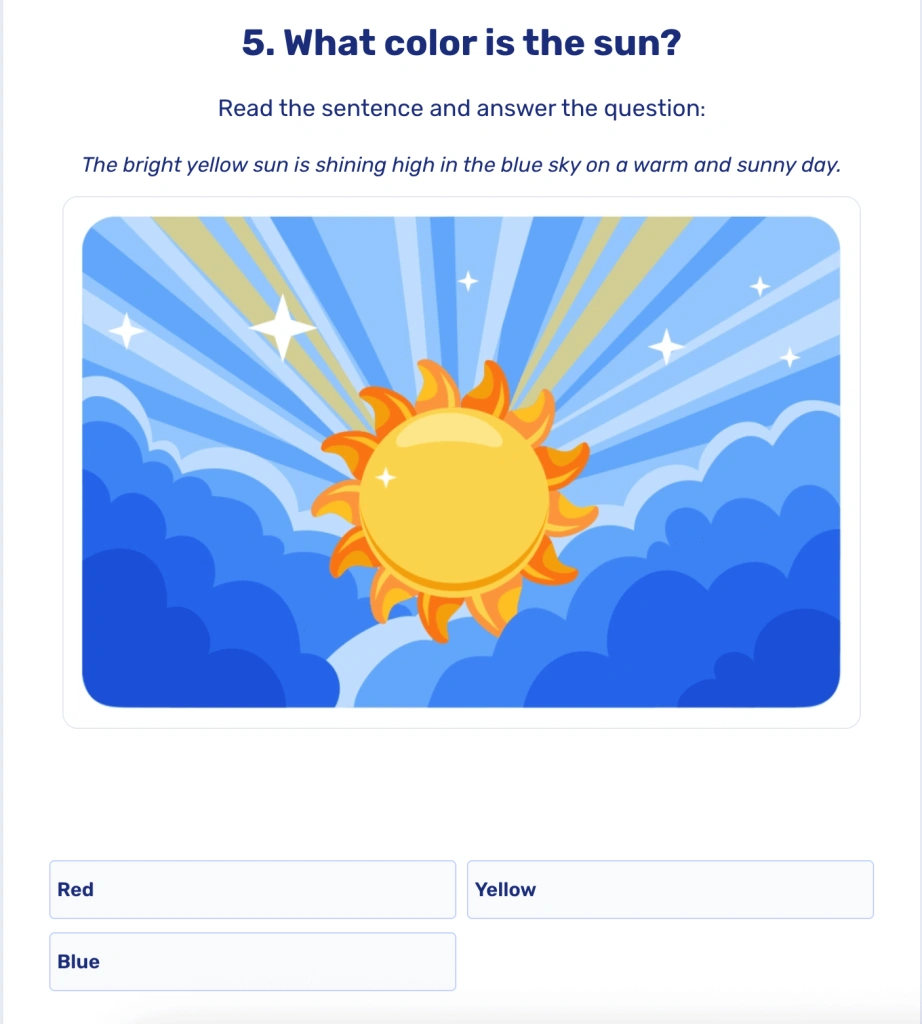 5. What color is the sun?

Read the sentence and answer the question:

The bright yellow sun is shining high in the blue sky on a warm and sunny day.

Red

Yellow

Blue